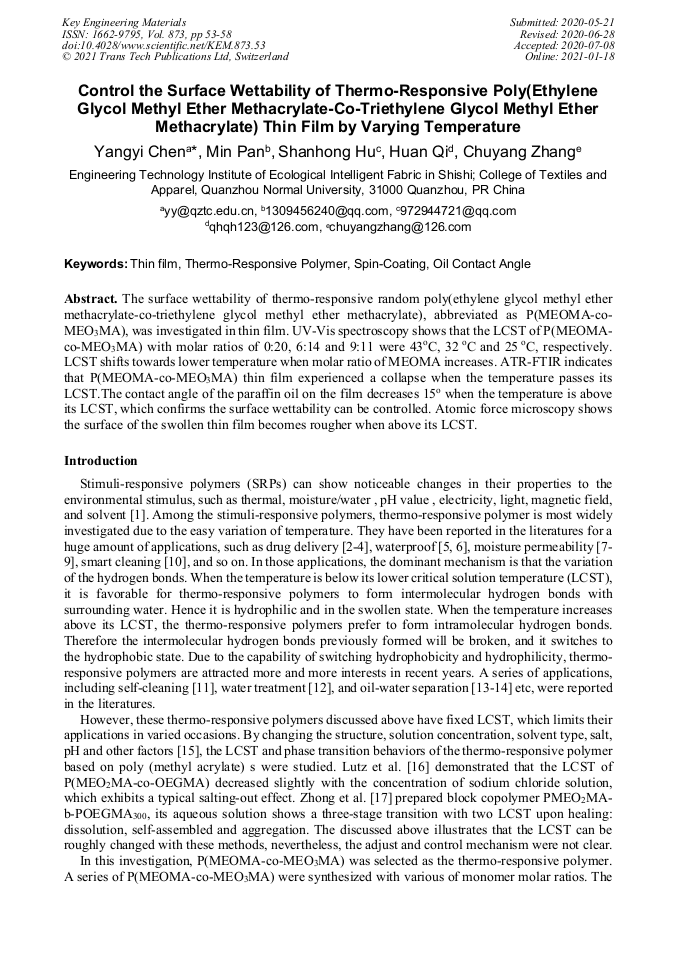 Key Engineering Materials
ISSN: 1662-9795, Vol. 873, pp 53-58
doi:10.4028/www.scientific.net/KEM.873.53
© 2021 Trans Tech Publications Ltd, Switzerland

Submitted: 2020-05-21
Revised: 2020-06-28
Accepted: 2020-07-08
Online: 2021-01-18

Control the Surface Wettability of Thermo-Responsive Poly(Ethylene Glycol Methyl Ether Methacrylate-Co-Triethylene Glycol Methyl Ether Methacrylate) Thin Film by Varying Temperature

Yangyi Chen$^{a*}$, Min Pan$^{b}$, Shanhong Hu$^{c}$, Huan Qi$^{d}$, Chuyang Zhang$^{e}$

Engineering Technology Institute of Ecological Intelligent Fabric in Shishi; College of Textiles and Apparel, Quanzhou Normal University, 31000 Quanzhou, PR China

$^{a}$yy@qztc.edu.cn, $^{b}$1309456240@qq.com, $^{c}$972944721@qq.com
$^{d}$qhqh123@126.com, $^{e}$chuyangzhang@126.com

Keywords: Thin film, Thermo-Responsive Polymer, Spin-Coating, Oil Contact Angle

Abstract. The surface wettability of thermo-responsive random poly(ethylene glycol methyl ether methacrylate-co-triethylene glycol methyl ether methacrylate), abbreviated as P(MEOMA-co-MEO$_3$MA), was investigated in thin film. UV-Vis spectroscopy shows that the LCST of P(MEOMA-co-MEO$_3$MA) with molar ratios of 0:20, 6:14 and 9:11 were 43$^o$C, 32 $^o$C and 25 $^o$C, respectively. LCST shifts towards lower temperature when molar ratio of MEOMA increases. ATR-FTIR indicates that P(MEOMA-co-MEO$_3$MA) thin film experienced a collapse when the temperature passes its LCST.The contact angle of the paraffin oil on the film decreases 15$^o$ when the temperature is above its LCST, which confirms the surface wettability can be controlled. Atomic force microscopy shows the surface of the swollen thin film becomes rougher when above its LCST.

Introduction

Stimuli-responsive polymers (SRPs) can show noticeable changes in their properties to the environmental stimulus, such as thermal, moisture/water , pH value , electricity, light, magnetic field, and solvent [1]. Among the stimuli-responsive polymers, thermo-responsive polymer is most widely investigated due to the easy variation of temperature. They have been reported in the literatures for a huge amount of applications, such as drug delivery [2-4], waterproof [5, 6], moisture permeability [7-9], smart cleaning [10], and so on. In those applications, the dominant mechanism is that the variation of the hydrogen bonds. When the temperature is below its lower critical solution temperature (LCST), it is favorable for thermo-responsive polymers to form intermolecular hydrogen bonds with surrounding water. Hence it is hydrophilic and in the swollen state. When the temperature increases above its LCST, the thermo-responsive polymers prefer to form intramolecular hydrogen bonds. Therefore the intermolecular hydrogen bonds previously formed will be broken, and it switches to the hydrophobic state. Due to the capability of switching hydrophobicity and hydrophilicity, thermo-responsive polymers are attracted more and more interests in recent years. A series of applications, including self-cleaning [11], water treatment [12], and oil-water separation [13-14] etc, were reported in the literatures.

However, these thermo-responsive polymers discussed above have fixed LCST, which limits their applications in varied occasions. By changing the structure, solution concentration, solvent type, salt, pH and other factors [15], the LCST and phase transition behaviors of the thermo-responsive polymer based on poly (methyl acrylate) s were studied. Lutz et al. [16] demonstrated that the LCST of P(MEO$_2$MA-co-OEGMA) decreased slightly with the concentration of sodium chloride solution, which exhibits a typical salting-out effect. Zhong et al. [17] prepared block copolymer PMEO$_2$MA-b-POEGMA$_{300}$, its aqueous solution shows a three-stage transition with two LCST upon healing: dissolution, self-assembled and aggregation. The discussed above illustrates that the LCST can be roughly changed with these methods, nevertheless, the adjust and control mechanism were not clear.

In this investigation, P(MEOMA-co-MEO$_3$MA) was selected as the thermo-responsive polymer. A series of P(MEOMA-co-MEO$_3$MA) were synthesized with various of monomer molar ratios. The